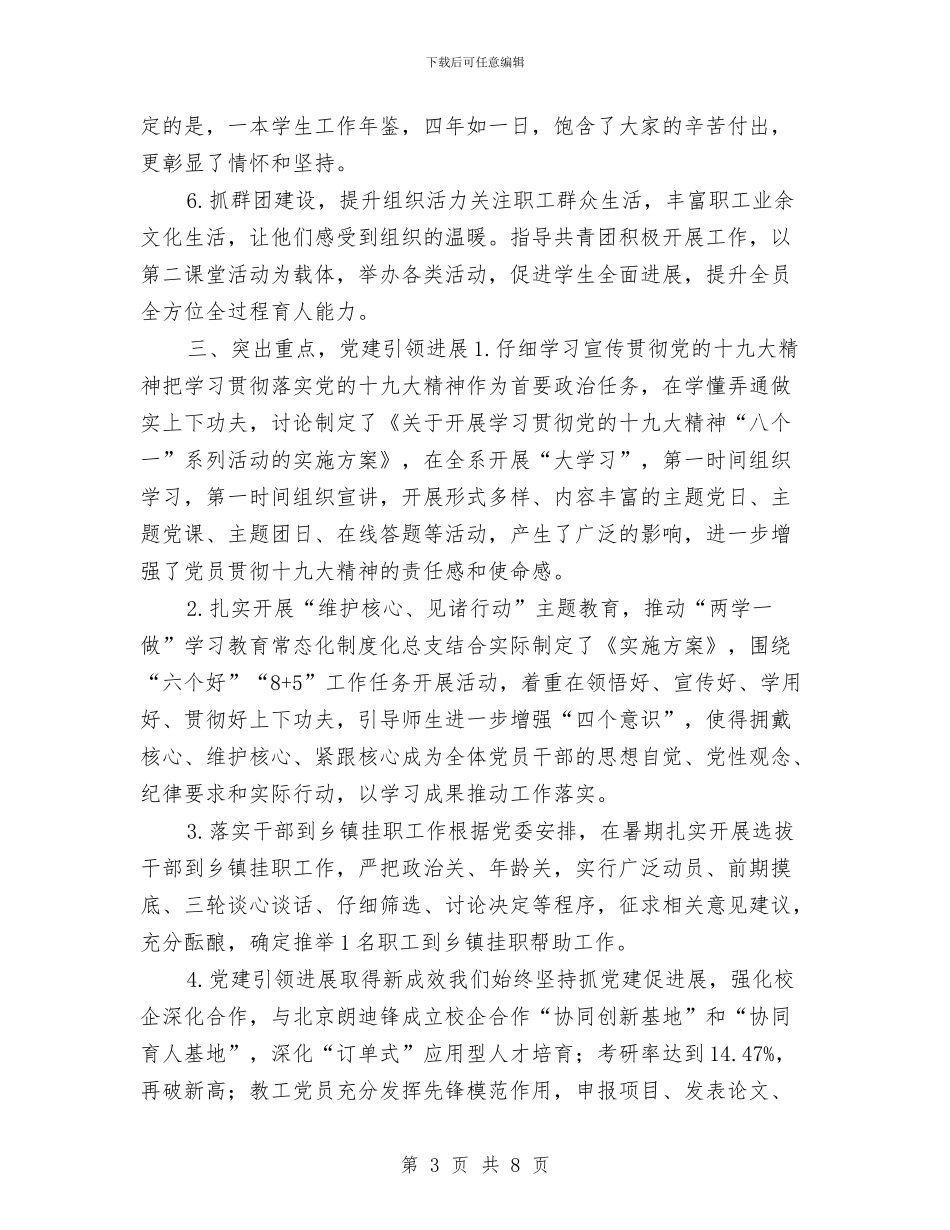 下载后可任意编辑

定的是，一本学生工作年鉴，四年如一日，饱含了大家的辛苦付出，更彰显了情怀和坚持。

6.抓群团建设，提升组织活力关注职工群众生活，丰富职工业余文化生活，让他们感受到组织的温暖。指导共青团积极开展工作，以第二课堂活动为载体，举办各类活动，促进学生全面进展，提升全员全方位全过程育人能力。

三、突出重点，党建引领进展1.仔细学习宣传贯彻党的十九大精神把学习贯彻落实党的十九大精神作为首要政治任务，在学懂弄通做实上下功夫，讨论制定了《关于开展学习贯彻党的十九大精神“八个一”系列活动的实施方案》，在全系开展“大学习”，第一时间组织学习，第一时间组织宣讲，开展形式多样、内容丰富的主题党日、主题党课、主题团日、在线答题等活动，产生了广泛的影响，进一步增强了党员贯彻十九大精神的责任感和使命感。

2.扎实开展“维护核心、见诸行动”主题教育，推动“两学一做”学习教育常态化制度化总支结合实际制定了《实施方案》，围绕“六个好”“8+5”工作任务开展活动，着重在领悟好、宣传好、学用好、贯彻好上下功夫，引导师生进一步增强“四个意识”，使得拥戴核心、维护核心、紧跟核心成为全体党员干部的思想自觉、党性观念、纪律要求和实际行动，以学习成果推动工作落实。

3.落实干部到乡镇挂职工作根据党委安排，在暑期扎实开展选拔干部到乡镇挂职工作，严把政治关、年龄关，实行广泛动员、前期摸底、三轮谈心谈话、仔细筛选、讨论决定等程序，征求相关意见建议，充分酝酿，确定推举1名职工到乡镇挂职帮助工作。

4.党建引领进展取得新成效我们始终坚持抓党建促进展，强化校企深化合作，与北京朗迪锋成立校企合作“协同创新基地”和“协同育人基地”，深化“订单式”应用型人才培育；考研率达到14.47%，再破新高；教工党员充分发挥先锋模范作用，申报项目、发表论文、

第 3 页 共 8 页